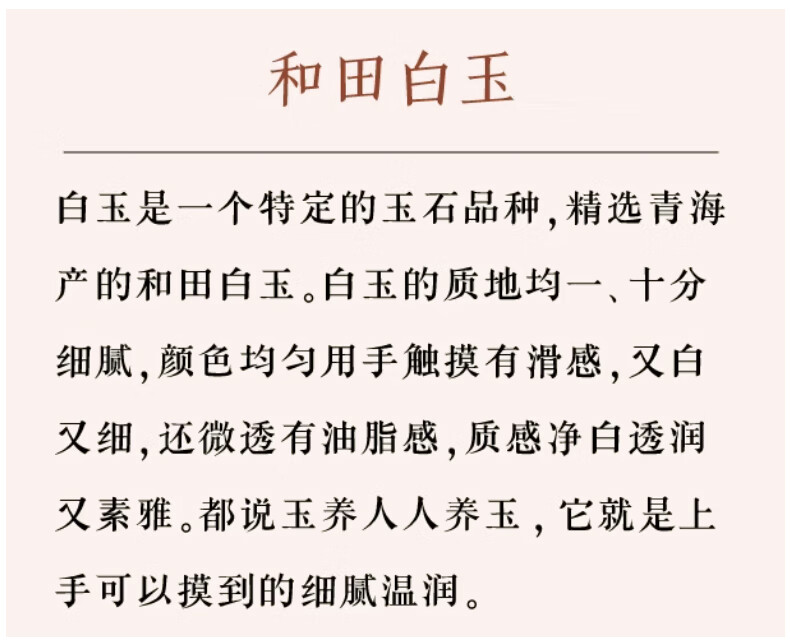 和田白玉

白玉是一个特定的玉石品种,精选青海产的和田白玉。白玉的质地均一、十分细腻,颜色均匀用手触摸有滑感,又白又细,还微透有油脂感,质感净白透润又素雅。都说玉养人人养玉,它就是上手可以摸到的细腻温润。